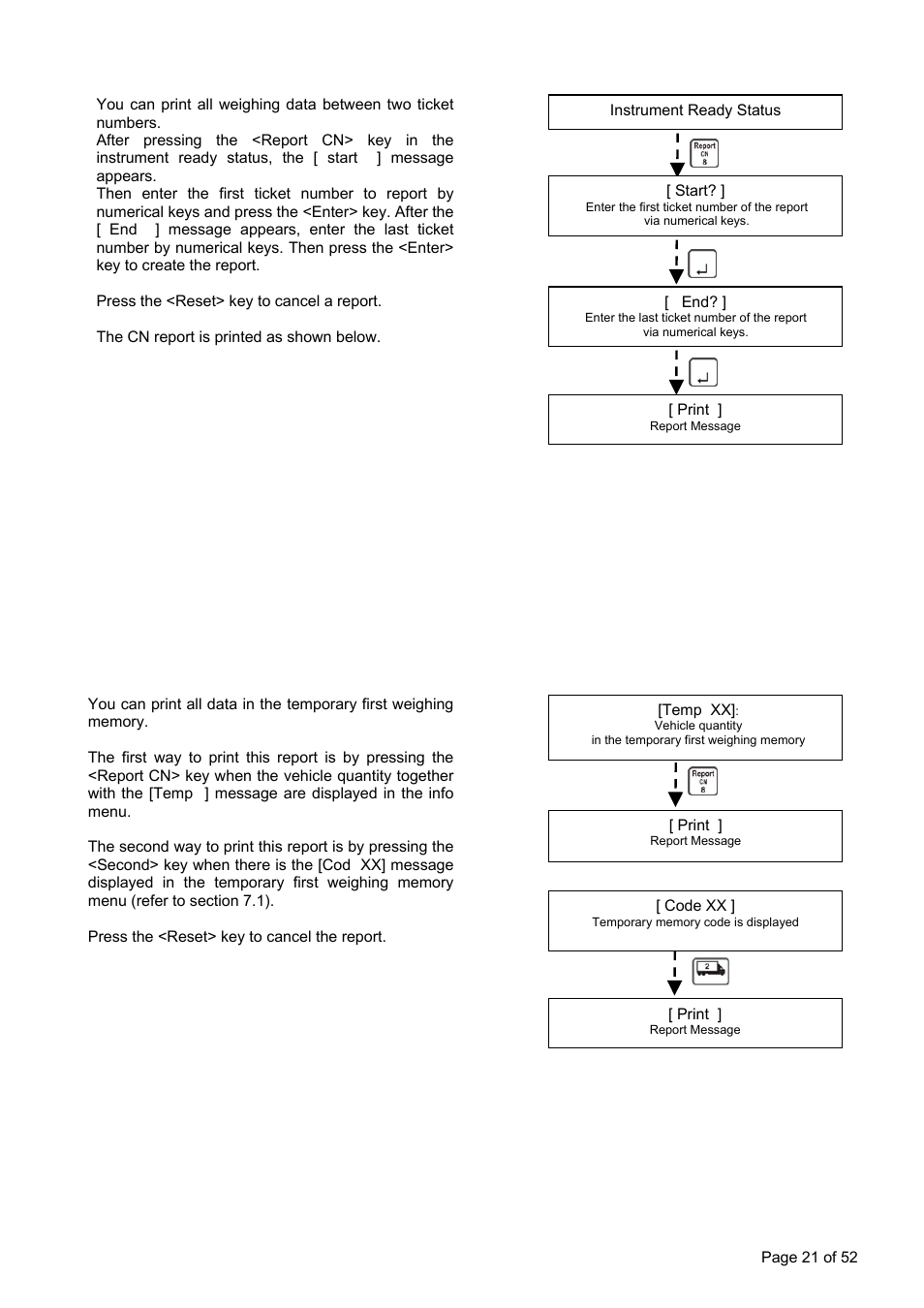 You can print all weighing data between two ticket numbers.
After pressing the <Report CN> key in the instrument ready status, the [ start ] message appears.
Then enter the first ticket number to report by numerical keys and press the <Enter> key. After the [ End ] message appears, enter the last ticket number by numerical keys. Then press the <Enter> key to create the report.

Press the <Reset> key to cancel a report.

The CN report is printed as shown below.

Instrument Ready Status

Report
CN
8

[ Start? ]
Enter the first ticket number of the report via numerical keys.

[ End? ]
Enter the last ticket number of the report via numerical keys.

[ Print ]
Report Message

You can print all data in the temporary first weighing memory.

The first way to print this report is by pressing the <Report CN> key when the vehicle quantity together with the [Temp ] message are displayed in the info menu.

The second way to print this report is by pressing the <Second> key when there is the [Cod XX] message displayed in the temporary first weighing memory menu (refer to section 7.1).

Press the <Reset> key to cancel the report.

[Temp XX]:
Vehicle quantity
in the temporary first weighing memory

Report
CN
8

[ Print ]
Report Message

[ Code XX ]
Temporary memory code is displayed

2

[ Print ]
Report Message

Page 21 of 52